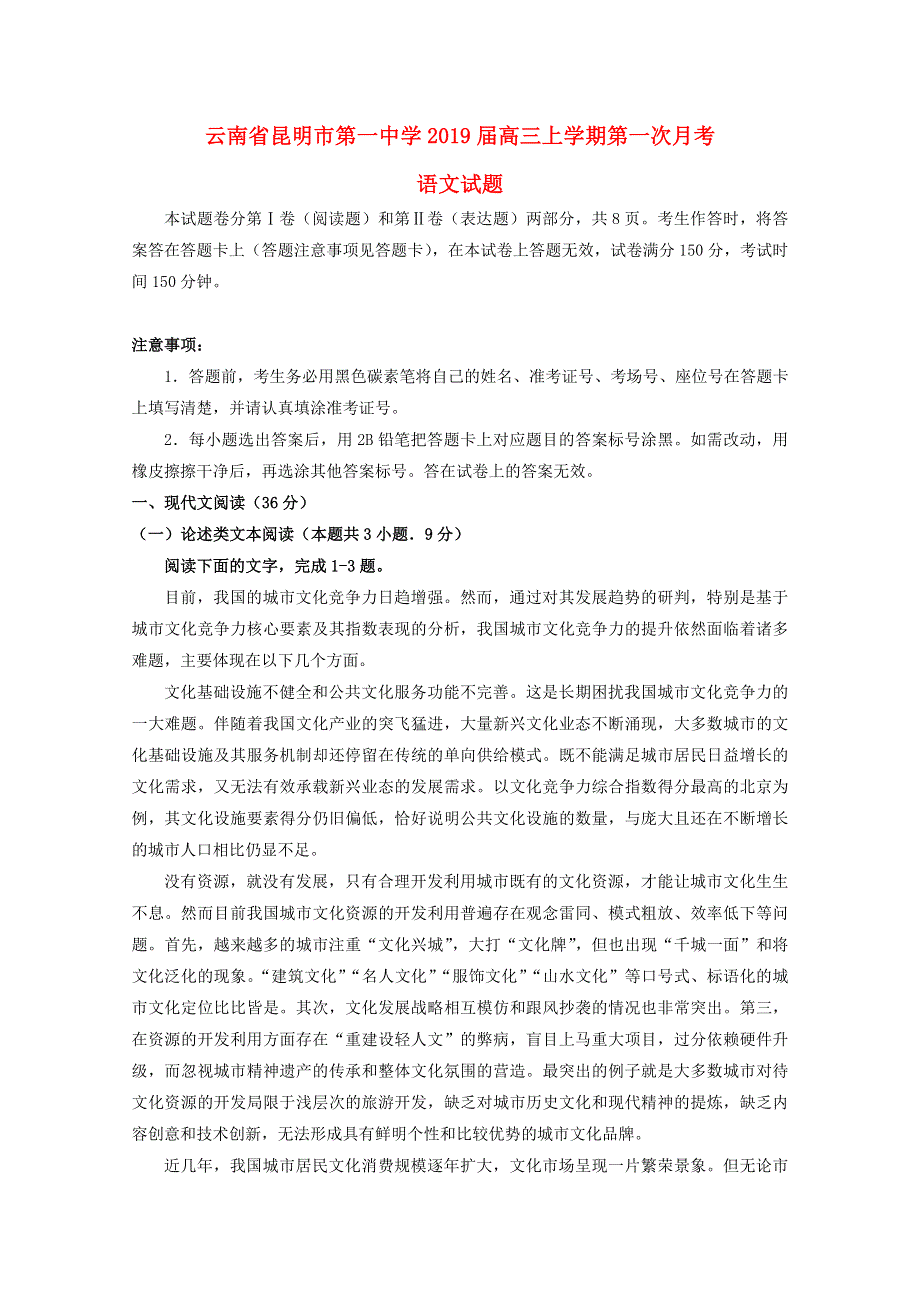 云南省昆明市第一中学2019届高三上学期第一次月考

语文试题

本试题卷分第Ⅰ卷（阅读题）和第Ⅱ卷（表达题）两部分，共8页。考生作答时，将答案答在答题卡上（答题注意事项见答题卡），在本试卷上答题无效，试卷满分150分，考试时间150分钟。

注意事项：

1．答题前，考生务必用黑色碳素笔将自己的姓名、准考证号、考场号、座位号在答题卡上填写清楚，并请认真填涂准考证号。

2．每小题选出答案后，用2B铅笔把答题卡上对应题目的答案标号涂黑。如需改动，用橡皮擦擦干净后，再选涂其他答案标号。答在试卷上的答案无效。

一、现代文阅读（36分）

（一）论述类文本阅读（本题共3小题．9分）

阅读下面的文字，完成1-3题。

目前，我国的城市文化竞争力日趋增强。然而，通过对其发展趋势的研判，特别是基于城市文化竞争力核心要素及其指数表现的分析，我国城市文化竞争力的提升依然面临着诸多难题，主要体现在以下几个方面。

文化基础设施不健全和公共文化服务功能不完善。这是长期困扰我国城市文化竞争力的一大难题。伴随着我国文化产业的突飞猛进，大量新兴文化业态不断涌现，大多数城市的文化基础设施及其服务机制却还停留在传统的单向供给模式。既不能满足城市居民日益增长的文化需求，又无法有效承载新兴业态的发展需求。以文化竞争力综合指数得分最高的北京为例，其文化设施要素得分仍旧偏低，恰好说明公共文化设施的数量，与庞大且还在不断增长的城市人口相比仍显不足。

没有资源，就没有发展，只有合理开发利用城市既有的文化资源，才能让城市文化生生不息。然而目前我国城市文化资源的开发利用普遍存在观念雷同、模式粗放、效率低下等问题。首先，越来越多的城市注重“文化兴城”，大打“文化牌”，但也出现“千城一面”和将文化泛化的现象。“建筑文化”“名人文化”“服饰文化”“山水文化”等口号式、标语化的城市文化定位比比皆是。其次，文化发展战略相互模仿和跟风抄袭的情况也非常突出。第三，在资源的开发利用方面存在“重建设轻人文”的弊病，盲目上马重大项目，过分依赖硬件升级，而忽视城市精神遗产的传承和整体文化氛围的营造。最突出的例子就是大多数城市对待文化资源的开发局限于浅层次的旅游开发，缺乏对城市历史文化和现代精神的提炼，缺乏内容创意和技术创新，无法形成具有鲜明个性和比较优势的城市文化品牌。

近几年，我国城市居民文化消费规模逐年扩大，文化市场呈现一片繁荣景象。但无论市